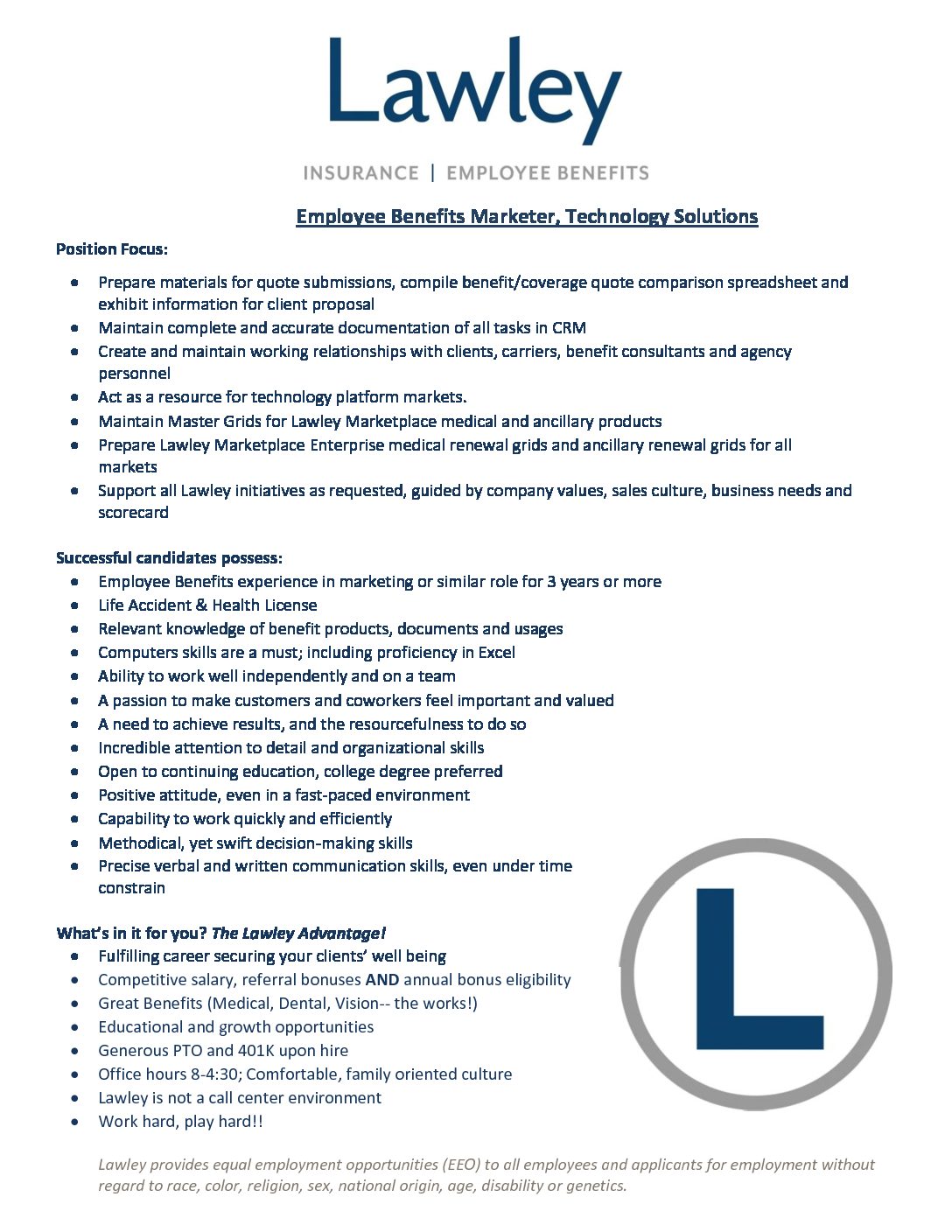 Lawley

INSURANCE | EMPLOYEE BENEFITS

Employee Benefits Marketer, Technology Solutions

Position Focus:

- Prepare materials for quote submissions, compile benefit/coverage quote comparison spreadsheet and exhibit information for client proposal
- Maintain complete and accurate documentation of all tasks in CRM
- Create and maintain working relationships with clients, carriers, benefit consultants and agency personnel
- Act as a resource for technology platform markets.
- Maintain Master Grids for Lawley Marketplace medical and ancillary products
- Prepare Lawley Marketplace Enterprise medical renewal grids and ancillary renewal grids for all markets
- Support all Lawley initiatives as requested, guided by company values, sales culture, business needs and scorecard

Successful candidates possess:

- Employee Benefits experience in marketing or similar role for 3 years or more
- Life Accident & Health License
- Relevant knowledge of benefit products, documents and usages
- Computers skills are a must; including proficiency in Excel
- Ability to work well independently and on a team
- A passion to make customers and coworkers feel important and valued
- A need to achieve results, and the resourcefulness to do so
- Incredible attention to detail and organizational skills
- Open to continuing education, college degree preferred
- Positive attitude, even in a fast-paced environment
- Capability to work quickly and efficiently
- Methodical, yet swift decision-making skills
- Precise verbal and written communication skills, even under time constrain

What's in it for you? The Lawley Advantage!

- Fulfilling career securing your clients' well being
- Competitive salary, referral bonuses AND annual bonus eligibility
- Great Benefits (Medical, Dental, Vision-- the works!)
- Educational and growth opportunities
- Generous PTO and 401K upon hire
- Office hours 8-4:30; Comfortable, family oriented culture
- Lawley is not a call center environment
- Work hard, play hard!!

L

Lawley provides equal employment opportunities (EEO) to all employees and applicants for employment without regard to race, color, religion, sex, national origin, age, disability or genetics.